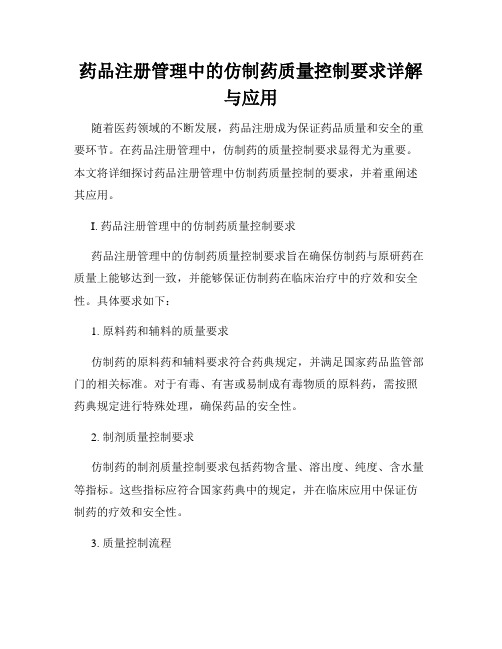 药品注册管理中的仿制药质量控制要求详解与应用

随着医药领域的不断发展，药品注册成为保证药品质量和安全的重要环节。在药品注册管理中，仿制药的质量控制要求显得尤为重要。本文将详细探讨药品注册管理中仿制药质量控制的要求，并着重阐述其应用。

I. 药品注册管理中的仿制药质量控制要求

药品注册管理中的仿制药质量控制要求旨在确保仿制药与原研药在质量上能够达到一致，并能够保证仿制药在临床治疗中的疗效和安全性。具体要求如下：

1. 原料药和辅料的质量要求

仿制药的原料药和辅料要求符合药典规定，并满足国家药品监管部门的相关标准。对于有毒、有害或易制成有毒物质的原料药，需按照药典规定进行特殊处理，确保药品的安全性。

2. 制剂质量控制要求

仿制药的制剂质量控制要求包括药物含量、溶出度、纯度、含水量等指标。这些指标应符合国家药典中的规定，并在临床应用中保证仿制药的疗效和安全性。

3. 质量控制流程